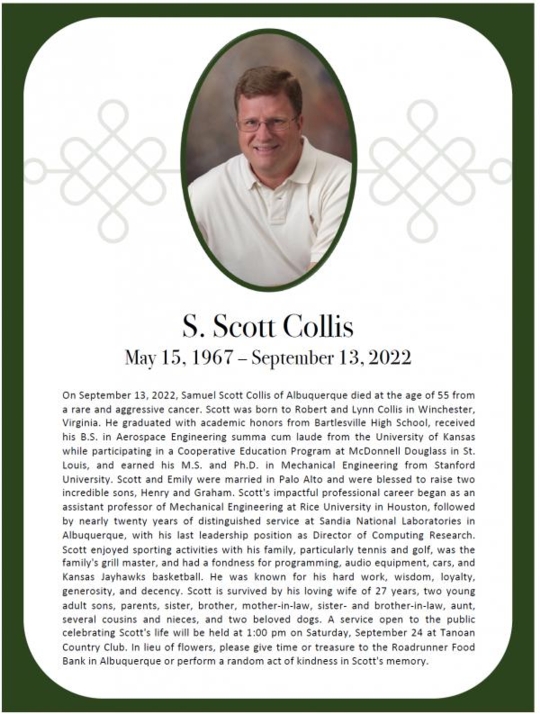 S. Scott Collis
May 15, 1967 – September 13, 2022

On September 13, 2022, Samuel Scott Collis of Albuquerque died at the age of 55 from a rare and aggressive cancer. Scott was born to Robert and Lynn Collis in Winchester, Virginia. He graduated with academic honors from Bartlesville High School, received his B.S. in Aerospace Engineering summa cum laude from the University of Kansas while participating in a Cooperative Education Program at McDonnell Douglass in St. Louis, and earned his M.S. and Ph.D. in Mechanical Engineering from Stanford University. Scott and Emily were married in Palo Alto and were blessed to raise two incredible sons, Henry and Graham. Scott's impactful professional career began as an assistant professor of Mechanical Engineering at Rice University in Houston, followed by nearly twenty years of distinguished service at Sandia National Laboratories in Albuquerque, with his last leadership position as Director of Computing Research. Scott enjoyed sporting activities with his family, particularly tennis and golf, was the family's grill master, and had a fondness for programming, audio equipment, cars, and Kansas Jayhawks basketball. He was known for his hard work, wisdom, loyalty, generosity, and decency. Scott is survived by his loving wife of 27 years, two young adult sons, parents, sister, brother, mother-in-law, sister- and brother-in-law, aunt, several cousins and nieces, and two beloved dogs. A service open to the public celebrating Scott's life will be held at 1:00 pm on Saturday, September 24 at Tanoan Country Club. In lieu of flowers, please give time or treasure to the Roadrunner Food Bank in Albuquerque or perform a random act of kindness in Scott's memory.